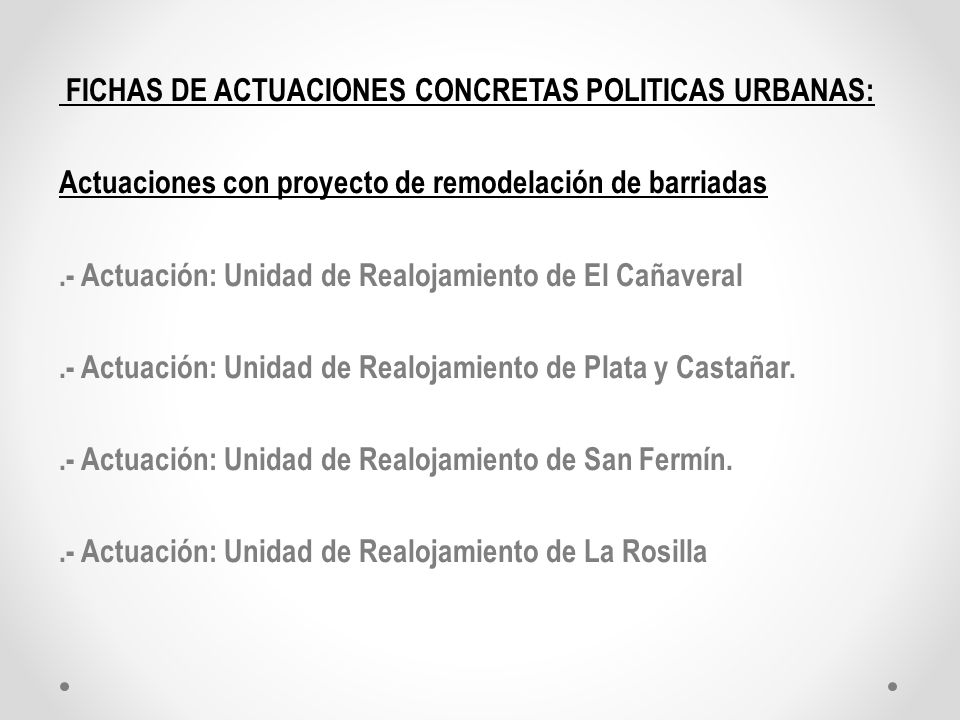 FICHAS DE ACTUACIONES CONCRETAS POLITICAS URBANAS:

Actuaciones con proyecto de remodelación de barriadas

.- Actuación: Unidad de Realojamiento de El Cañaveral

.- Actuación: Unidad de Realojamiento de Plata y Castañar.

.- Actuación: Unidad de Realojamiento de San Fermín.

.- Actuación: Unidad de Realojamiento de La Rosilla